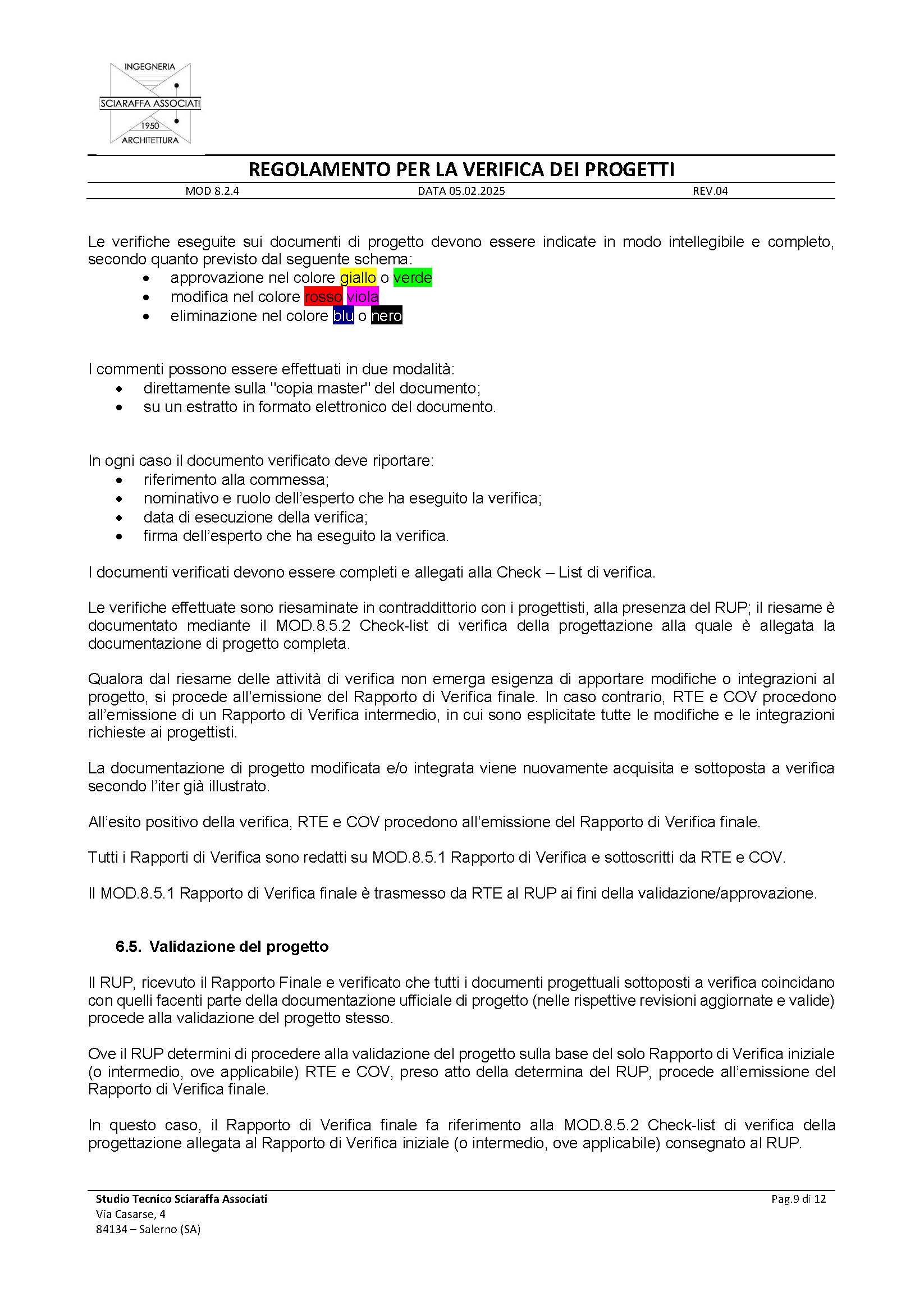 INGEGNERIA
SCIARAFFA ASSOCIATI
1950
ARCHITETTURA

REGOLAMENTO PER LA VERIFICA DEI PROGETTI

MOD 8.2.4 DATA 05.02.2025 REV.04

Le verifiche eseguite sui documenti di progetto devono essere indicate in modo intellegibile e completo, secondo quanto previsto dal seguente schema:
• approvazione nel colore giallo o verde
• modifica nel colore rosso viola
• eliminazione nel colore blu o nero

I commenti possono essere effettuati in due modalità:
• direttamente sulla "copia master" del documento;
• su un estratto in formato elettronico del documento.

In ogni caso il documento verificato deve riportare:
• riferimento alla commessa;
• nominativo e ruolo dell'esperto che ha eseguito la verifica;
• data di esecuzione della verifica;
• firma dell'esperto che ha eseguito la verifica.

I documenti verificati devono essere completi e allegati alla Check – List di verifica.

Le verifiche effettuate sono riesaminate in contraddittorio con i progettisti, alla presenza del RUP; il riesame è documentato mediante il MOD.8.5.2 Check-list di verifica della progettazione alla quale è allegata la documentazione di progetto completa.

Qualora dal riesame delle attività di verifica non emerga esigenza di apportare modifiche o integrazioni al progetto, si procede all'emissione del Rapporto di Verifica finale. In caso contrario, RTE e COV procedono all'emissione di un Rapporto di Verifica intermedio, in cui sono esplicitate tutte le modifiche e le integrazioni richieste ai progettisti.

La documentazione di progetto modificata e/o integrata viene nuovamente acquisita e sottoposta a verifica secondo l'iter già illustrato.

All'esito positivo della verifica, RTE e COV procedono all'emissione del Rapporto di Verifica finale.

Tutti i Rapporti di Verifica sono redatti su MOD.8.5.1 Rapporto di Verifica e sottoscritti da RTE e COV.

Il MOD.8.5.1 Rapporto di Verifica finale è trasmesso da RTE al RUP ai fini della validazione/approvazione.

6.5. Validazione del progetto

Il RUP, ricevuto il Rapporto Finale e verificato che tutti i documenti progettuali sottoposti a verifica coincidano con quelli facenti parte della documentazione ufficiale di progetto (nelle rispettive revisioni aggiornate e valide) procede alla validazione del progetto stesso.

Ove il RUP determini di procedere alla validazione del progetto sulla base del solo Rapporto di Verifica iniziale (o intermedio, ove applicabile) RTE e COV, preso atto della determina del RUP, procede all'emissione del Rapporto di Verifica finale.

In questo caso, il Rapporto di Verifica finale fa riferimento alla MOD.8.5.2 Check-list di verifica della progettazione allegata al Rapporto di Verifica iniziale (o intermedio, ove applicabile) consegnato al RUP.

Studio Tecnico Sciaraffa Associati
Via Casarse, 4
84134 – Salerno (SA)
Pag.9 di 12